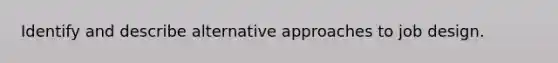 Identify and describe alternative approaches to job design.